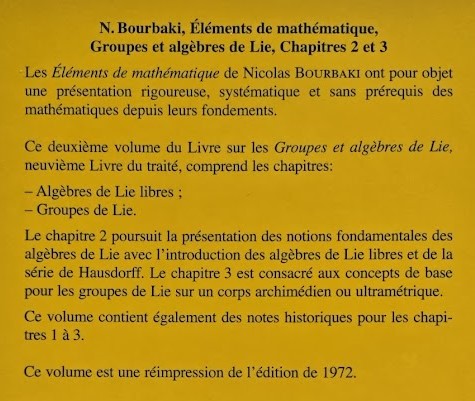 N. Bourbaki, Éléments de mathématique,
Groupes et algèbres de Lie, Chapitres 2 et 3

Les Éléments de mathématique de Nicolas BOURBAKI ont pour objet une présentation rigoureuse, systématique et sans prérequis des mathématiques depuis leurs fondements.

Ce deuxième volume du Livre sur les Groupes et algèbres de Lie, neuvième Livre du traité, comprend les chapitres:

– Algèbres de Lie libres ;
– Groupes de Lie.

Le chapitre 2 poursuit la présentation des notions fondamentales des algèbres de Lie avec l'introduction des algèbres de Lie libres et de la série de Hausdorff. Le chapitre 3 est consacré aux concepts de base pour les groupes de Lie sur un corps archimédien ou ultramétrique.

Ce volume contient également des notes historiques pour les chapitres 1 à 3.

Ce volume est une réimpression de l'édition de 1972.